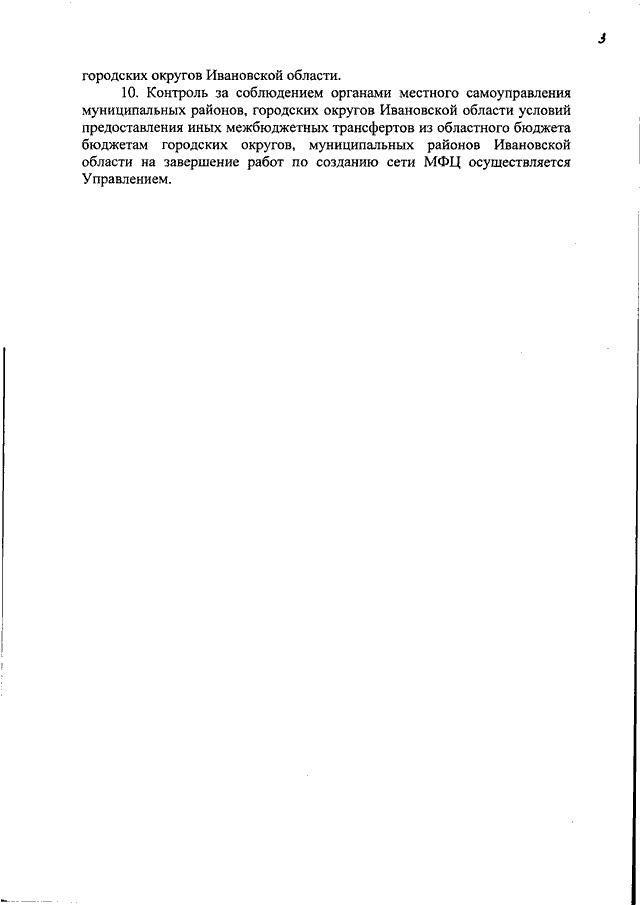 3

городских округов Ивановской области.

10. Контроль за соблюдением органами местного самоуправления муниципальных районов, городских округов Ивановской области условий предоставления иных межбюджетных трансфертов из областного бюджета бюджетам городских округов, муниципальных районов Ивановской области на завершение работ по созданию сети МФЦ осуществляется Управлением.